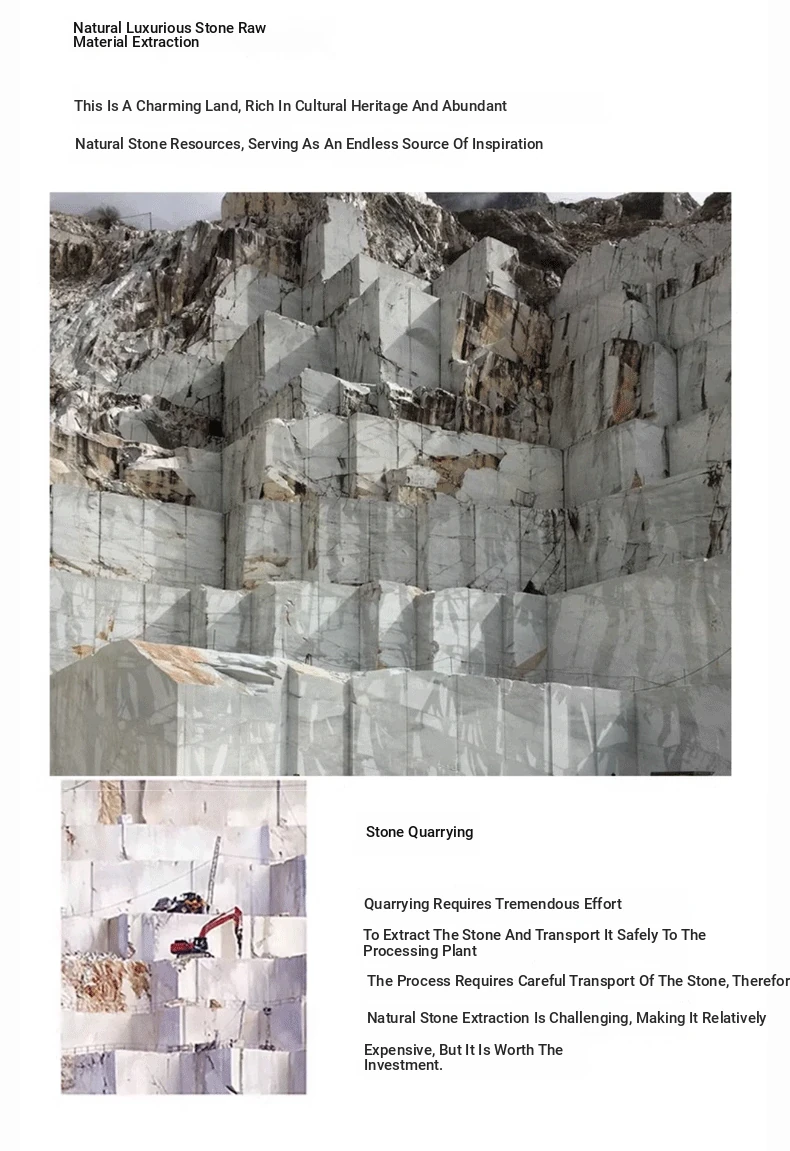 Natural Luxurious Stone Raw Material Extraction

This Is A Charming Land, Rich In Cultural Heritage And Abundant

Natural Stone Resources, Serving As An Endless Source Of Inspiration

Stone Quarrying

Quarrying Requires Tremendous Effort

To Extract The Stone And Transport It Safely To The Processing Plant

The Process Requires Careful Transport Of The Stone, Therefor

Natural Stone Extraction Is Challenging, Making It Relatively

Expensive, But It Is Worth The Investment.